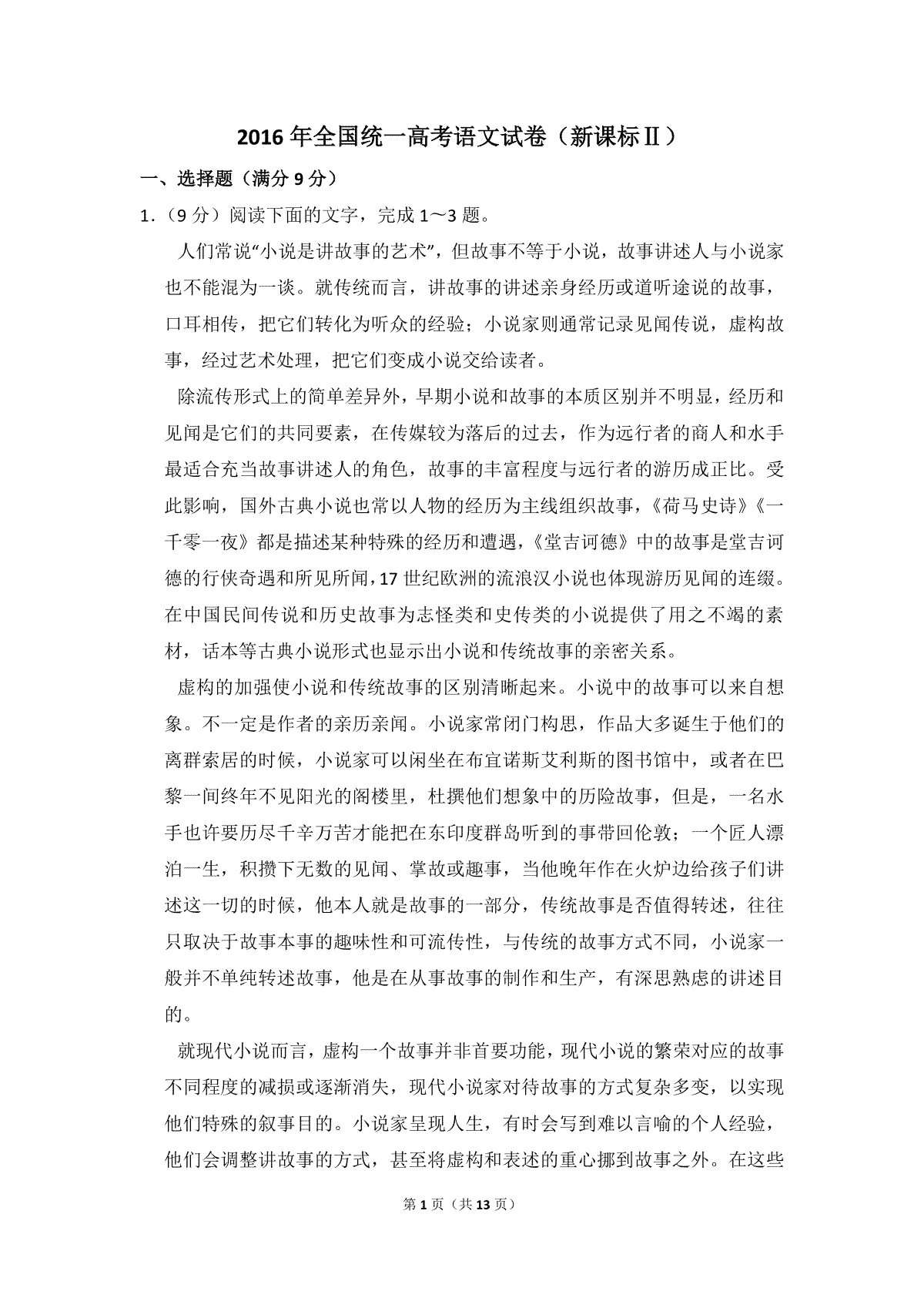 2016 年全国统一高考语文试卷（新课标Ⅱ）

一、选择题（满分 9 分）

1．（9 分）阅读下面的文字，完成 1～3 题。

人们常说“小说是讲故事的艺术”，但故事不等于小说，故事讲述人与小说家也不能混为一谈。就传统而言，讲故事的讲述亲身经历或道听途说的故事，口耳相传，把它们转化为听众的经验；小说家则通常记录见闻传说，虚构故事，经过艺术处理，把它们变成小说交给读者。

除流传形式上的简单差异外，早期小说和故事的本质区别并不明显，经历和见闻是它们的共同要素，在传媒较为落后的过去，作为远行者的商人和水手最适合充当故事讲述人的角色，故事的丰富程度与远行者的游历成正比。受此影响，国外古典小说也常以人物的经历为主线组织故事，《荷马史诗》《一千零一夜》都是描述某种特殊的经历和遭遇，《堂吉诃德》中的故事是堂吉诃德的行侠奇遇和所见所闻，17 世纪欧洲的流浪汉小说也体现游历见闻的连缀。在中国民间传说和历史故事为志怪类和史传类的小说提供了用之不竭的素材，话本等古典小说形式也显示出小说和传统故事的亲密关系。

虚构的加强使小说和传统故事的区别清晰起来。小说中的故事可以来自想象。不一定是作者的亲历亲闻。小说家常闭门构思，作品大多诞生于他们的离群索居的时候，小说家可以闲坐在布宜诺斯艾利斯的图书馆中，或者在巴黎一间终年不见阳光的阁楼里，杜撰他们想象中的历险故事，但是，一名水手也许要历尽千辛万苦才能把在东印度群岛听到的事带回伦敦；一个匠人漂泊一生，积攒下无数的见闻、掌故或趣事，当他晚年作在火炉边给孩子们讲述这一切的时候，他本人就是故事的一部分，传统故事是否值得转述，往往只取决于故事本事的趣味性和可流传性，与传统的故事方式不同，小说家一般并不单纯转述故事，他是在从事故事的制作和生产，有深思熟虑的讲述目的。

就现代小说而言，虚构一个故事并非首要功能，现代小说的繁荣对应的故事不同程度的减损或逐渐消失，现代小说家对待故事的方式复杂多变，以实现他们特殊的叙事目的。小说家呈现人生，有时会写到难以言喻的个人经验，他们会调整讲故事的方式，甚至将虚构和表述的重心挪到故事之外。在这些

第 1 页（共 13 页）